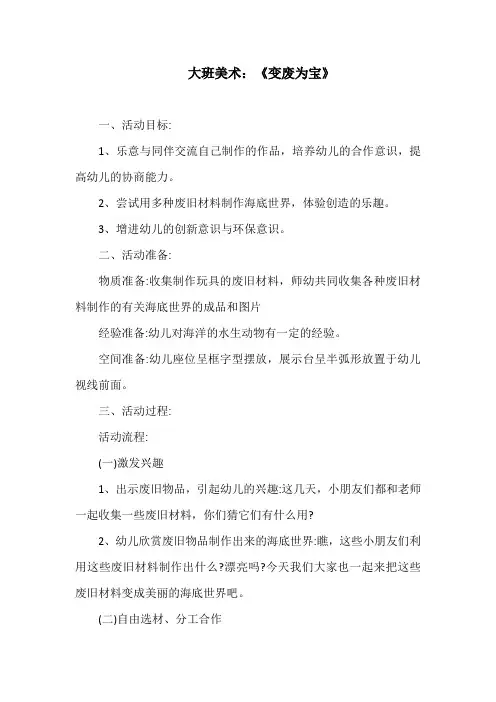 大班美术：《变废为宝》

一、活动目标:

1、乐意与同伴交流自己制作的作品，培养幼儿的合作意识，提高幼儿的协商能力。

2、尝试用多种废旧材料制作海底世界，体验创造的乐趣。

3、增进幼儿的创新意识与环保意识。

二、活动准备:

物质准备:收集制作玩具的废旧材料，师幼共同收集各种废旧材料制作的有关海底世界的成品和图片

经验准备:幼儿对海洋的水生动物有一定的经验。

空间准备:幼儿座位呈框字型摆放，展示台呈半弧形放置于幼儿视线前面。

三、活动过程:

活动流程:

(一)激发兴趣

1、出示废旧物品，引起幼儿的兴趣:这几天，小朋友们都和老师一起收集一些废旧材料，你们猜它们有什么用?

2、幼儿欣赏废旧物品制作出来的海底世界:瞧，这些小朋友们利用这些废旧材料制作出什么?漂亮吗?今天我们大家也一起来把这些废旧材料变成美丽的海底世界吧。

(二)自由选材、分工合作